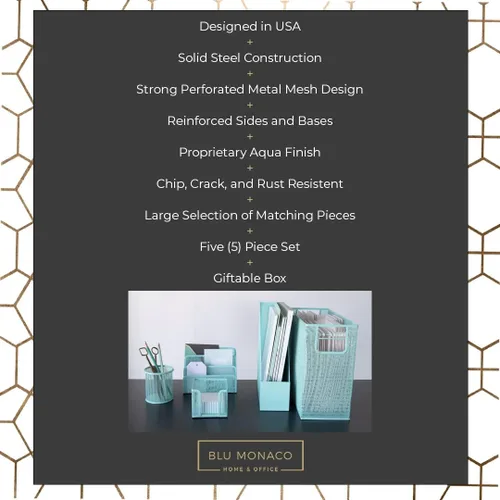 Designed in USA

+

Solid Steel Construction

+

Strong Perforated Metal Mesh Design

+

Reinforced Sides and Bases

+

Proprietary Aqua Finish

+

Chip, Crack, and Rust Resistent

+

Large Selection of Matching Pieces

+

Five (5) Piece Set

+

Giftable Box

BLU MONACO
HOME & OFFICE